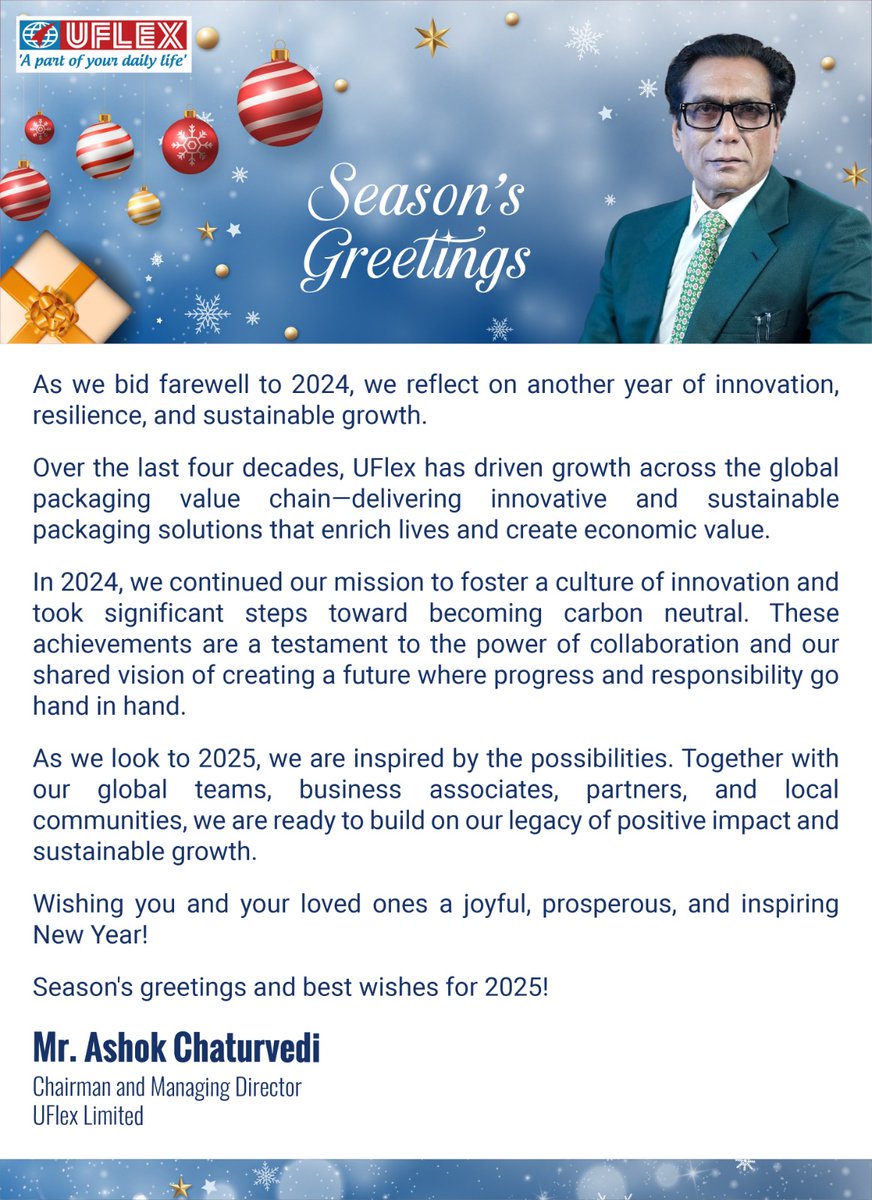 UFLEX
'A part of your daily life'

Season's Greetings

As we bid farewell to 2024, we reflect on another year of innovation, resilience, and sustainable growth.

Over the last four decades, UFlex has driven growth across the global packaging value chain—delivering innovative and sustainable packaging solutions that enrich lives and create economic value.

In 2024, we continued our mission to foster a culture of innovation and took significant steps toward becoming carbon neutral. These achievements are a testament to the power of collaboration and our shared vision of creating a future where progress and responsibility go hand in hand.

As we look to 2025, we are inspired by the possibilities. Together with our global teams, business associates, partners, and local communities, we are ready to build on our legacy of positive impact and sustainable growth.

Wishing you and your loved ones a joyful, prosperous, and inspiring New Year!

Season's greetings and best wishes for 2025!

Mr. Ashok Chaturvedi
Chairman and Managing Director
UFlex Limited